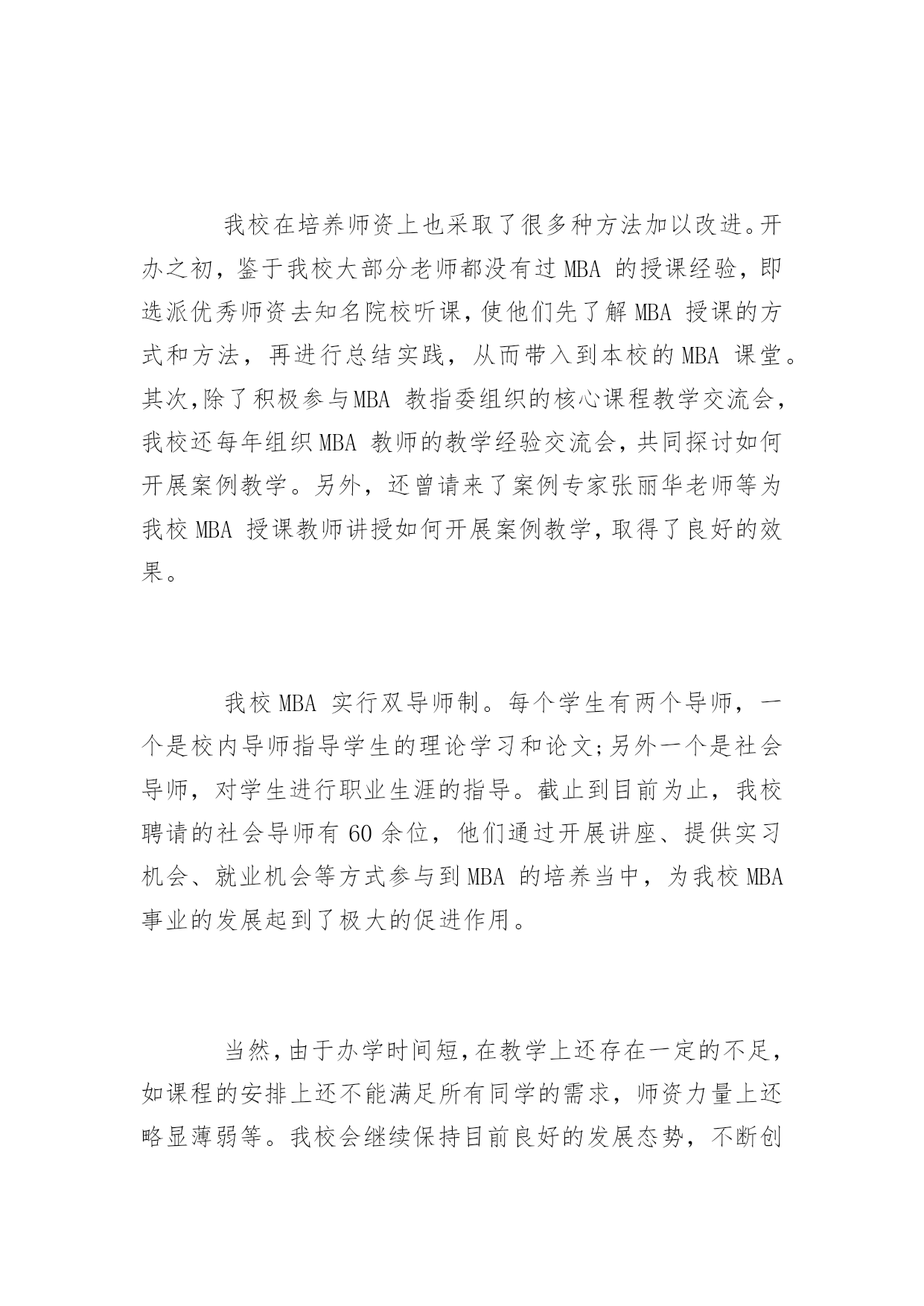 我校在培养师资上也采取了很多种方法加以改进。开办之初，鉴于我校大部分老师都没有过 MBA 的授课经验，即选派优秀师资去知名院校听课，使他们先了解 MBA 授课的方式和方法，再进行总结实践，从而带入到本校的 MBA 课堂。其次,除了积极参与MBA 教指委组织的核心课程教学交流会，我校还每年组织 MBA 教师的教学经验交流会，共同探讨如何开展案例教学。另外，还曾请来了案例专家张丽华老师等为我校 MBA 授课教师讲授如何开展案例教学，取得了良好的效果。

我校 MBA 实行双导师制。每个学生有两个导师，一个是校内导师指导学生的理论学习和论文;另外一个是社会导师，对学生进行职业生涯的指导。截止到目前为止，我校聘请的社会导师有 60 余位，他们通过开展讲座、提供实习机会、就业机会等方式参与到 MBA 的培养当中，为我校 MBA 事业的发展起到了极大的促进作用。

当然，由于办学时间短，在教学上还存在一定的不足，如课程的安排上还不能满足所有同学的需求，师资力量上还略显薄弱等。我校会继续保持目前良好的发展态势，不断创